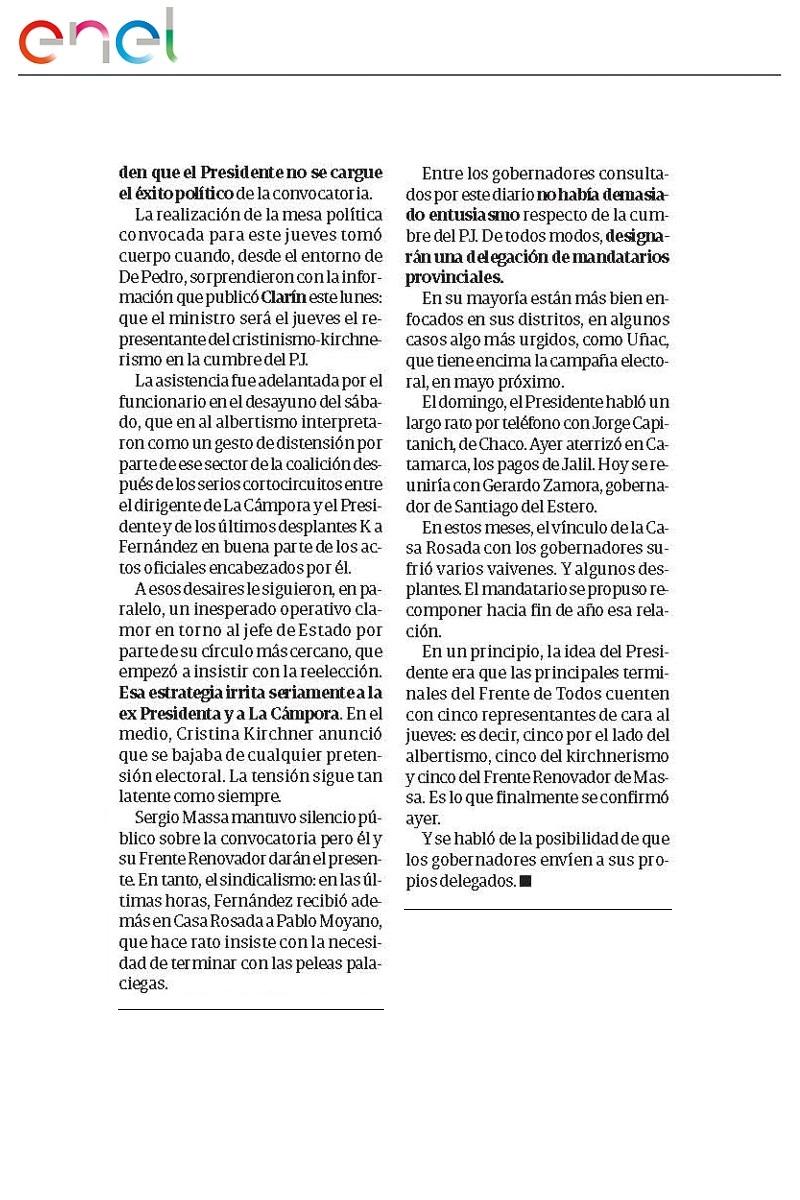 enel

den que el Presidente no se cargue el éxito político de la convocatoria.

La realización de la mesa política convocada para este jueves tomó cuerpo cuando, desde el entorno de De Pedro, sorprendieron con la información que publicó Clarín este lunes: que el ministro será el jueves el representante del cristinismo-kirchnerismo en la cumbre del PJ.

La asistencia fue adelantada por el funcionario en el desayuno del sábado, que en al albertismo interpretaron como un gesto de distensión por parte de ese sector de la coalición después de los serios cortocircuitos entre el dirigente de La Cámpora y el Presidente y de los últimos desplantes K a Fernández en buena parte de los actos oficiales encabezados por él.

A esos desaires le siguieron, en paralelo, un inesperado operativo clamor en torno al jefe de Estado por parte de su círculo más cercano, que empezó a insistir con la reelección. Esa estrategia irrita seriamente a la ex Presidenta y a La Cámpora. En el medio, Cristina Kirchner anunció que se bajaba de cualquier pretensión electoral. La tensión sigue tan latente como siempre.

Sergio Massa mantuvo silencio público sobre la convocatoria pero él y su Frente Renovador darán el presente. En tanto, el sindicalismo: en las últimas horas, Fernández recibió además en Casa Rosada a Pablo Moyano, que hace rato insiste con la necesidad de terminar con las peleas palaciegas.

Entre los gobernadores consultados por este diario no había demasiado entusiasmo respecto de la cumbre del PJ. De todos modos, designarán una delegación de mandatarios provinciales.

En su mayoría están más bien enfocados en sus distritos, en algunos casos algo más urgidos, como Uñac, que tiene encima la campaña electoral, en mayo próximo.

El domingo, el Presidente habló un largo rato por teléfono con Jorge Capitanich, de Chaco. Ayer aterrizó en Catamarca, los pagos de Jalil. Hoy se reuniría con Gerardo Zamora, gobernador de Santiago del Estero.

En estos meses, el vínculo de la Casa Rosada con los gobernadores sufrió varios vaivenes. Y algunos desplantes. El mandatario se propuso recomponer hacia fin de año esa relación.

En un principio, la idea del Presidente era que las principales terminales del Frente de Todos cuenten con cinco representantes de cara al jueves: es decir, cinco por el lado del albertismo, cinco del kirchnerismo y cinco del Frente Renovador de Massa. Es lo que finalmente se confirmó ayer.

Y se habló de la posibilidad de que los gobernadores envíen a sus propios delegados. ■